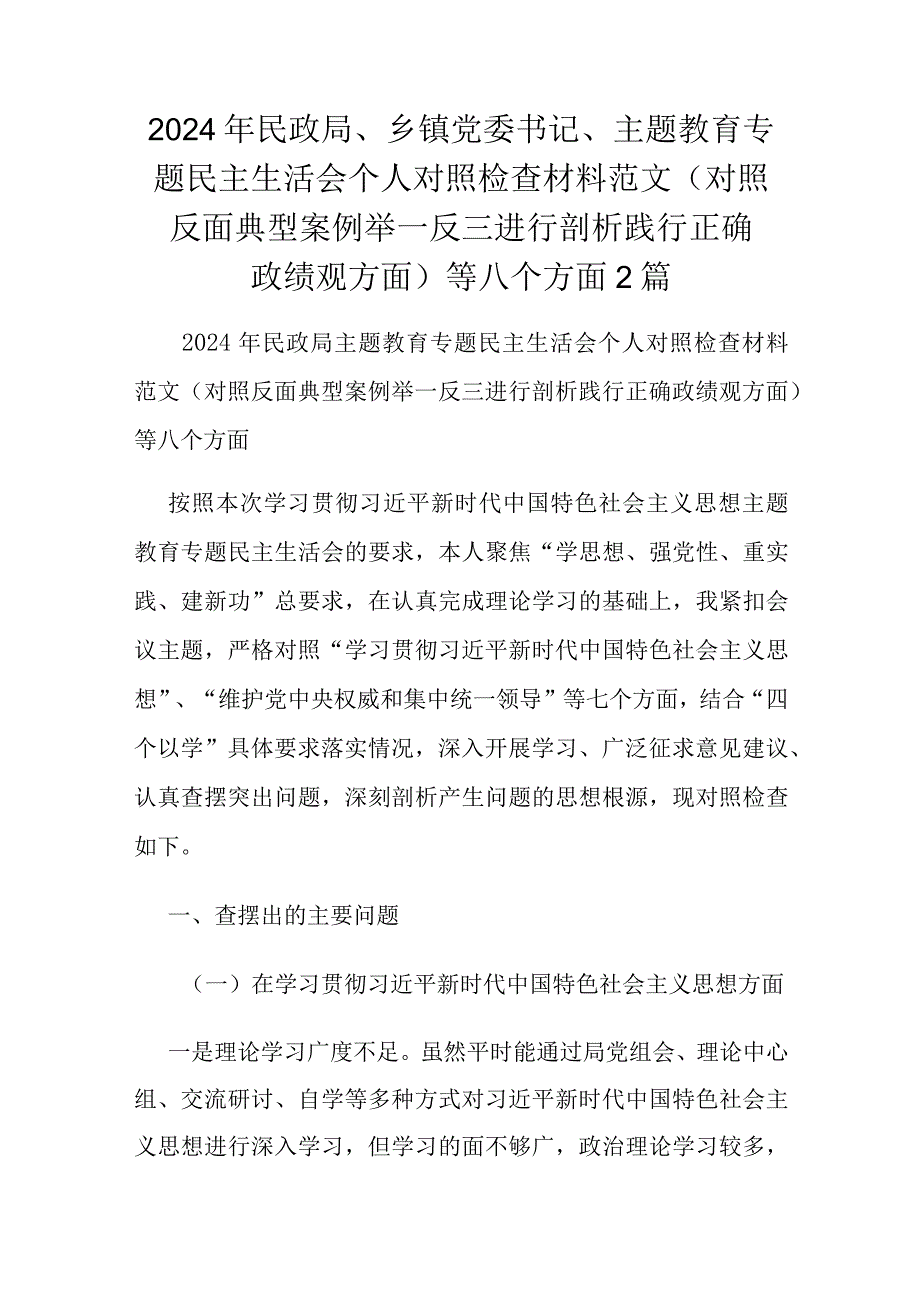 2024年民政局、乡镇党委书记、主题教育专题民主生活会个人对照检查材料范文（对照反面典型案例举一反三进行剖析践行正确政绩观方面）等八个方面2篇

2024年民政局主题教育专题民主生活会个人对照检查材料范文（对照反面典型案例举一反三进行剖析践行正确政绩观方面）等八个方面

按照本次学习贯彻习近平新时代中国特色社会主义思想主题教育专题民主生活会的要求，本人聚焦“学思想、强党性、重实践、建新功”总要求，在认真完成理论学习的基础上，我紧扣会议主题，严格对照“学习贯彻习近平新时代中国特色社会主义思想”、“维护党中央权威和集中统一领导”等七个方面，结合“四个以学”具体要求落实情况，深入开展学习、广泛征求意见建议、认真查摆突出问题，深刻剖析产生问题的思想根源，现对照检查如下。

一、查摆出的主要问题

（一）在学习贯彻习近平新时代中国特色社会主义思想方面

一是理论学习广度不足。虽然平时能通过局党组会、理论中心组、交流研讨、自学等多种方式对习近平新时代中国特色社会主义思想进行深入学习，但学习的面不够广，政治理论学习较多，